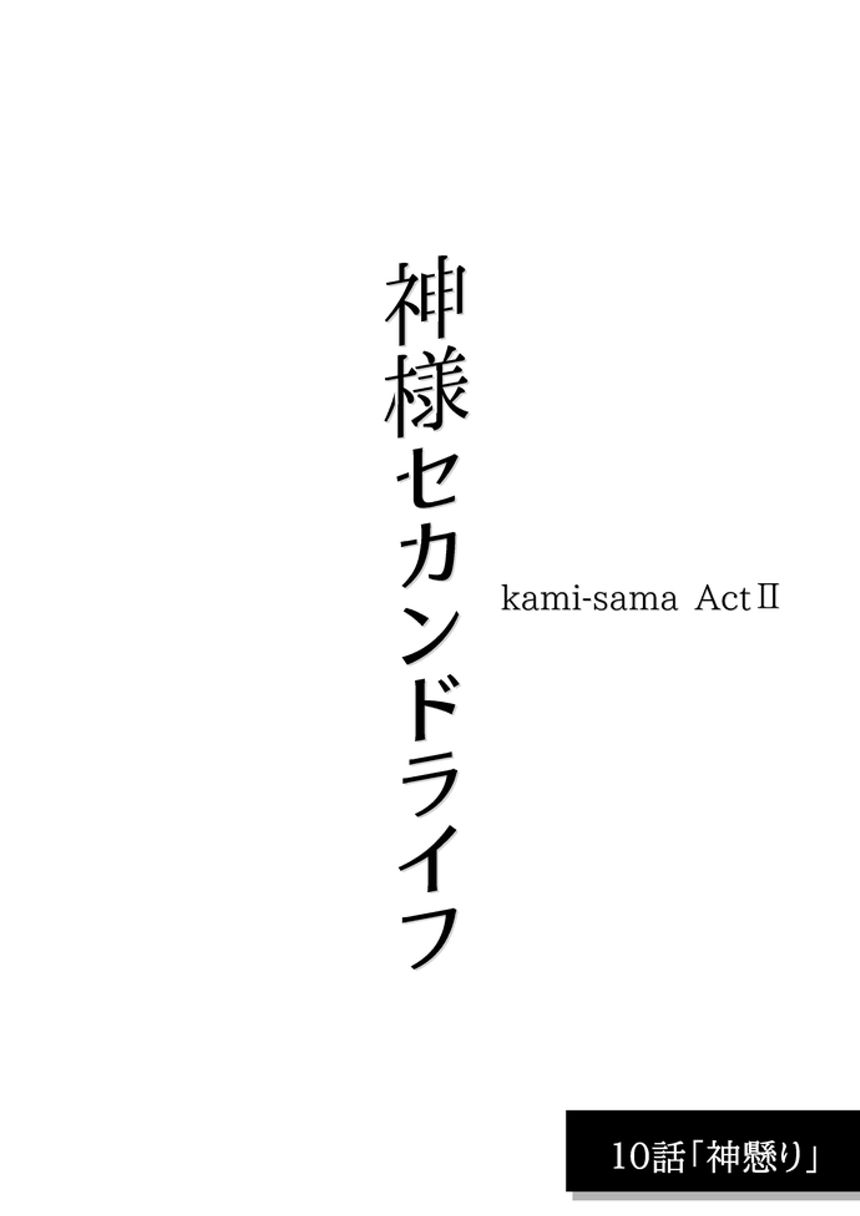 神様セカンドライフ

kami-sama ActⅡ

10話「神懸り」